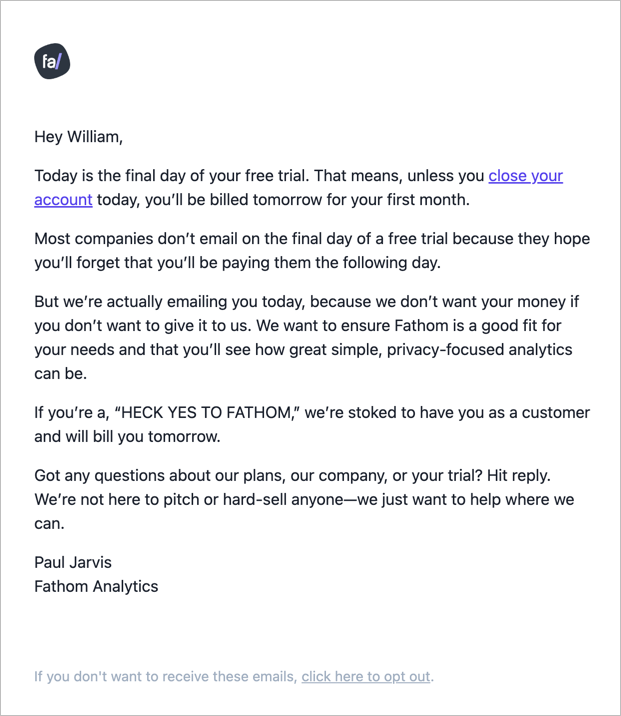 fa/

Hey William,

Today is the final day of your free trial. That means, unless you close your account today, you'll be billed tomorrow for your first month.

Most companies don't email on the final day of a free trial because they hope you'll forget that you'll be paying them the following day.

But we're actually emailing you today, because we don't want your money if you don't want to give it to us. We want to ensure Fathom is a good fit for your needs and that you'll see how great simple, privacy-focused analytics can be.

If you're a, "HECK YES TO FATHOM," we're stoked to have you as a customer and will bill you tomorrow.

Got any questions about our plans, our company, or your trial? Hit reply. We're not here to pitch or hard-sell anyone—we just want to help where we can.

Paul Jarvis
Fathom Analytics

If you don't want to receive these emails, click here to opt out.